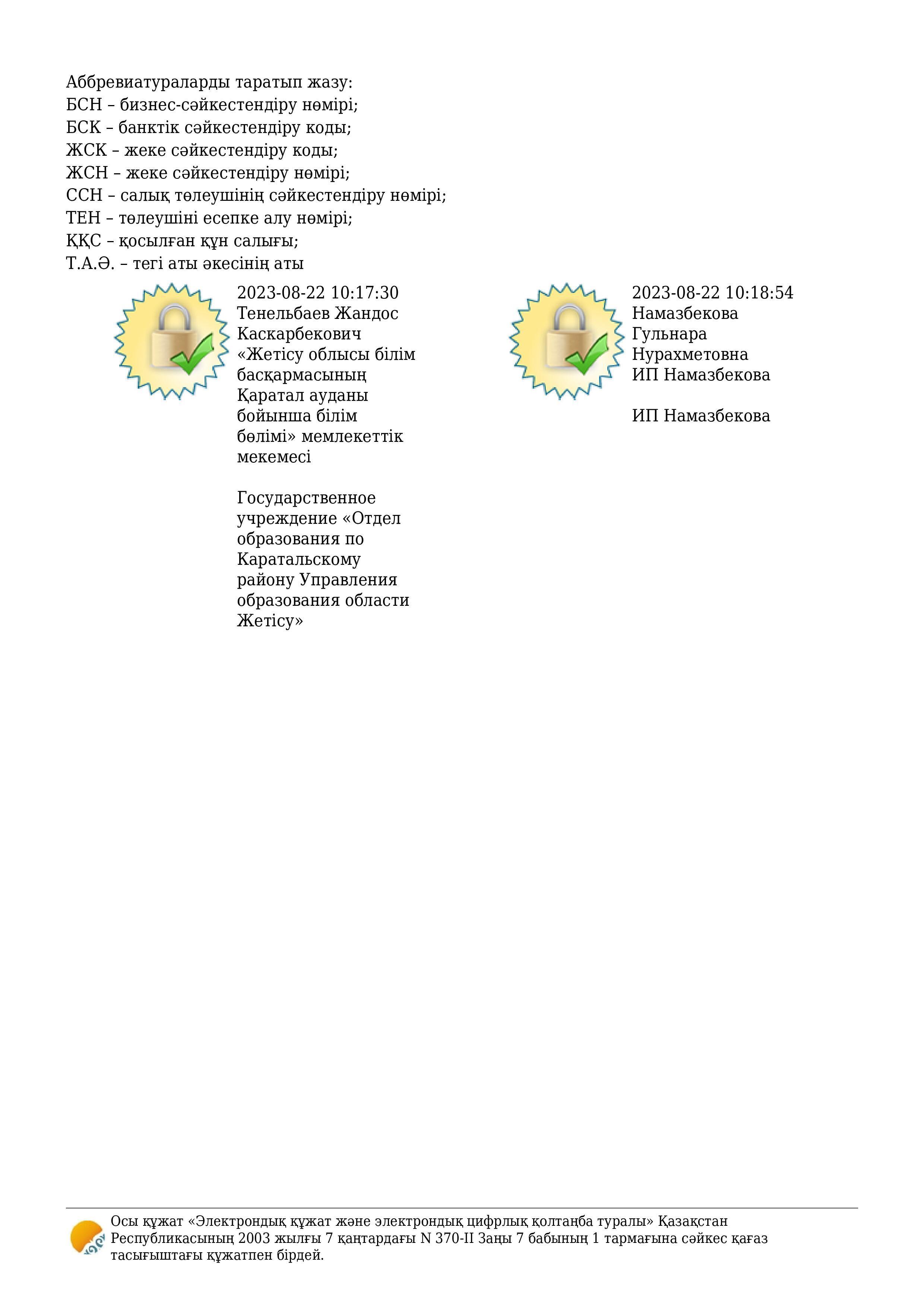 Аббревиатураларды таратып жазу:
БСН – бизнес-сәйкестендіру нөмірі;
БСК – банктік сәйкестендіру коды;
ЖСК – жеке сәйкестендіру коды;
ЖСН – жеке сәйкестендіру нөмірі;
ССН – салық төлеушінің сәйкестендіру нөмірі;
ТЕН – төлеушіні есепке алу нөмірі;
ҚҚС – қосылған құн салығы;
Т.А.Ә. – тегі аты әкесінің аты

2023-08-22 10:17:30
Тенельбаев Жандос Каскарбекович
«Жетісу облысы білім басқармасының Қаратал ауданы бойынша білім бөлімі» мемлекеттік мекемесі

Государственное учреждение «Отдел образования по Каратальскому району Управления образования области Жетісу»

2023-08-22 10:18:54
Намазбекова Гульнара Нурахметовна
ИП Намазбекова

ИП Намазбекова

Осы құжат «Электрондық құжат және электрондық цифрлық қолтаңба туралы» Қазақстан Республикасының 2003 жылғы 7 қаңтардағы N 370-II Заңы 7 бабының 1 тармағына сәйкес қағаз тасығыштағы құжатпен бірдей.